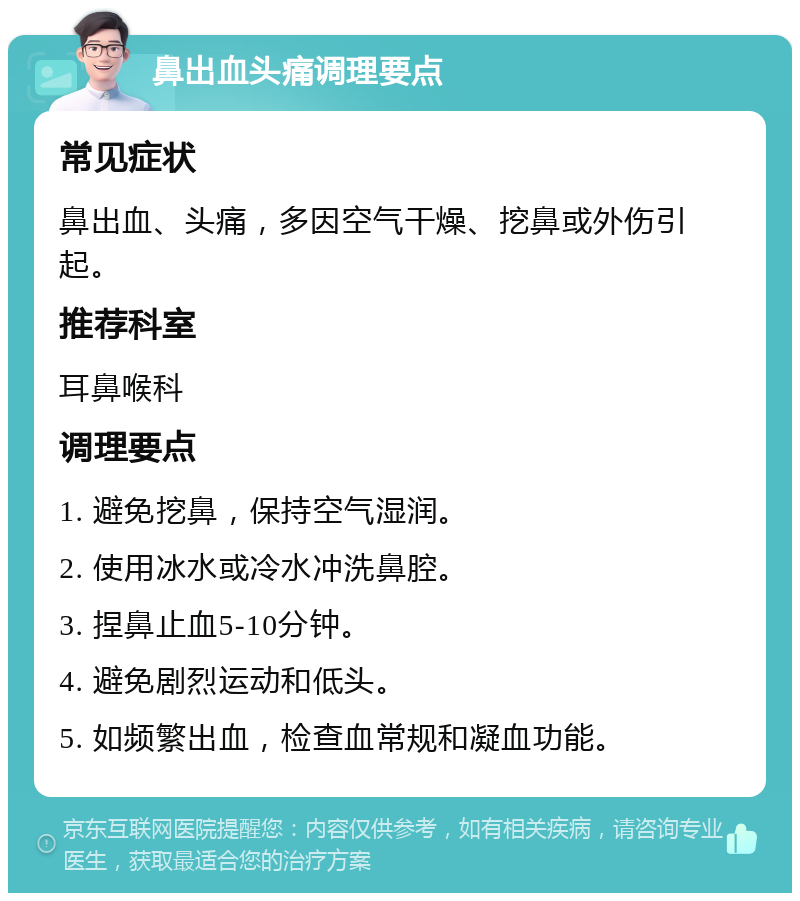 鼻出血头痛调理要点

常见症状

鼻出血、头痛，多因空气干燥、挖鼻或外伤引起。

推荐科室

耳鼻喉科

调理要点

1. 避免挖鼻，保持空气湿润。

2. 使用冰水或冷水冲洗鼻腔。

3. 捏鼻止血5-10分钟。

4. 避免剧烈运动和低头。

5. 如频繁出血，检查血常规和凝血功能。

京东互联网医院提醒您：内容仅供参考，如有相关疾病，请咨询专业医生，获取最适合您的治疗方案